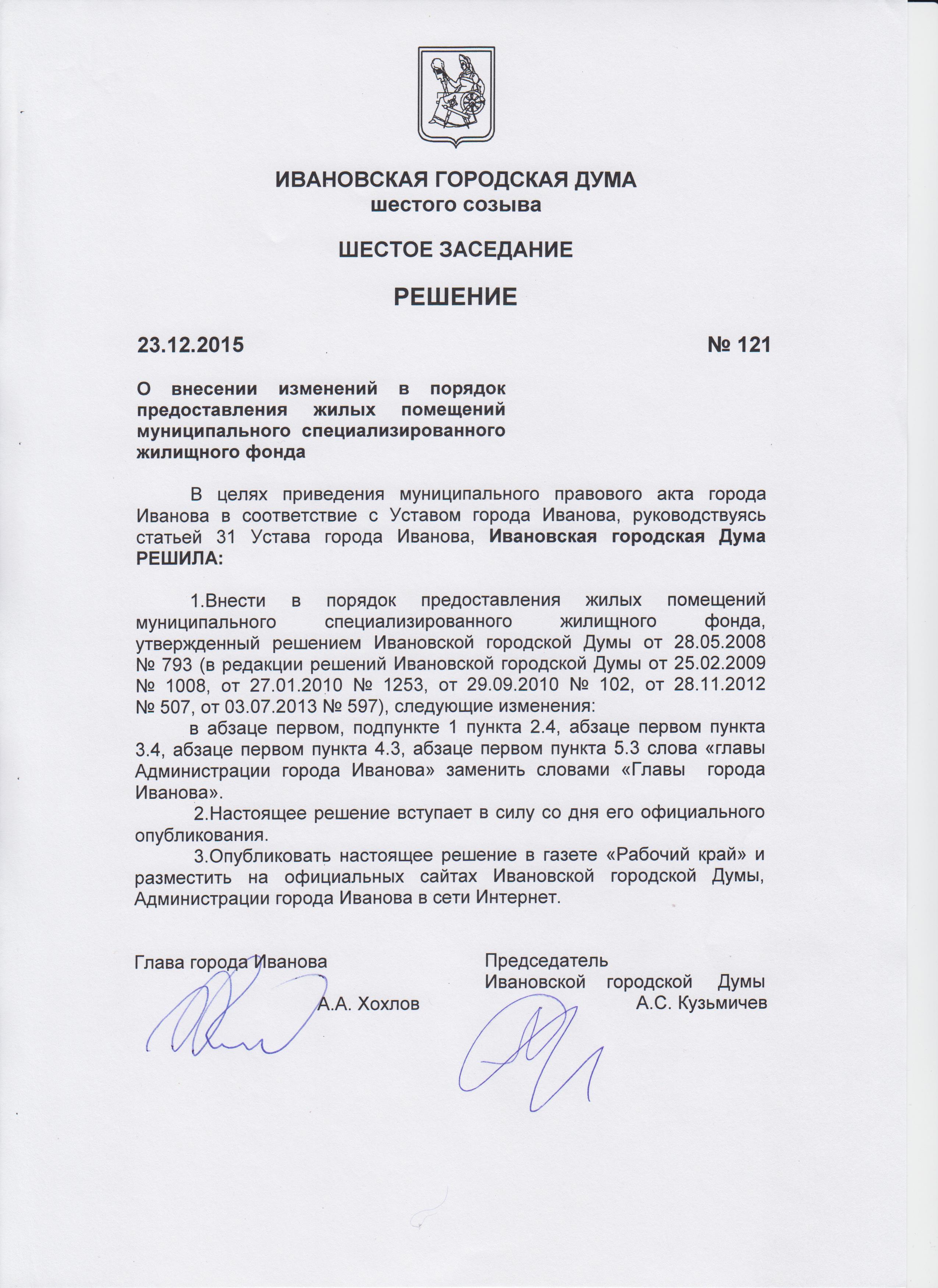 ИВАНОВСКАЯ ГОРОДСКАЯ ДУМА
шестого созыва

ШЕСТОЕ ЗАСЕДАНИЕ

РЕШЕНИЕ

23.12.2015 № 121

О внесении изменений в порядок предоставления жилых помещений муниципального специализированного жилищного фонда

В целях приведения муниципального правового акта города Иванова в соответствие с Уставом города Иванова, руководствуясь статьей 31 Устава города Иванова, Ивановская городская Дума РЕШИЛА:

1.Внести в порядок предоставления жилых помещений муниципального специализированного жилищного фонда, утвержденный решением Ивановской городской Думы от 28.05.2008 № 793 (в редакции решений Ивановской городской Думы от 25.02.2009 № 1008, от 27.01.2010 № 1253, от 29.09.2010 № 102, от 28.11.2012 № 507, от 03.07.2013 № 597), следующие изменения:

в абзаце первом, подпункте 1 пункта 2.4, абзаце первом пункта 3.4, абзаце первом пункта 4.3, абзаце первом пункта 5.3 слова «главы Администрации города Иванова» заменить словами «Главы города Иванова».

2.Настоящее решение вступает в силу со дня его официального опубликования.

3.Опубликовать настоящее решение в газете «Рабочий край» и разместить на официальных сайтах Ивановской городской Думы, Администрации города Иванова в сети Интернет.

Глава города Иванова
А.А. Хохлов

Председатель
Ивановской городской Думы
А.С. Кузьмичев